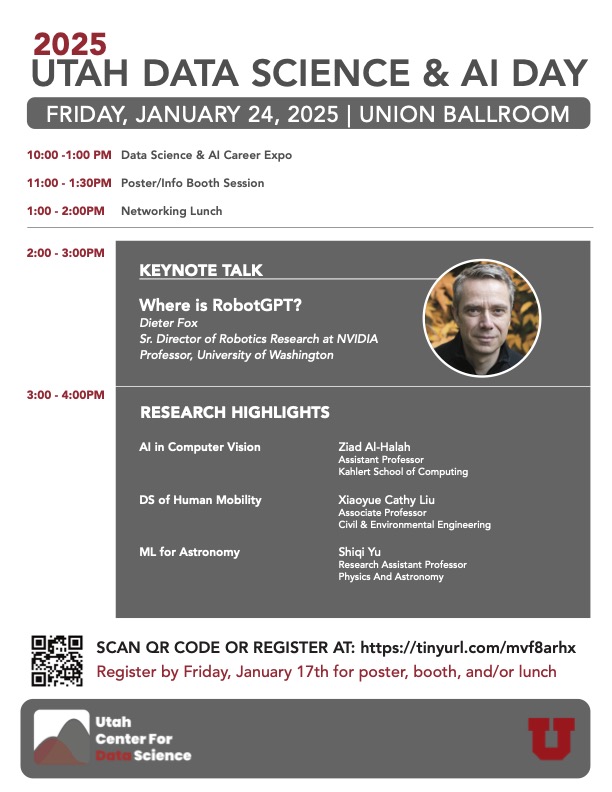 2025
UTAH DATA SCIENCE & AI DAY

FRIDAY, JANUARY 24, 2025 | UNION BALLROOM

10:00 -1:00 PM Data Science & AI Career Expo

11:00 - 1:30PM Poster/Info Booth Session

1:00 - 2:00PM Networking Lunch

2:00 - 3:00PM

KEYNOTE TALK

Where is RobotGPT?
Dieter Fox
Sr. Director of Robotics Research at NVIDIA
Professor, University of Washington

3:00 - 4:00PM

RESEARCH HIGHLIGHTS

AI in Computer Vision
Ziad Al-Halah
Assistant Professor
Kahlert School of Computing

DS of Human Mobility
Xiaoyue Cathy Liu
Associate Professor
Civil & Environmental Engineering

ML for Astronomy
Shiqi Yu
Research Assistant Professor
Physics And Astronomy

SCAN QR CODE OR REGISTER AT: https://tinyurl.com/mvf8arhx
Register by Friday, January 17th for poster, booth, and/or lunch

Utah
Center For
Data Science

U